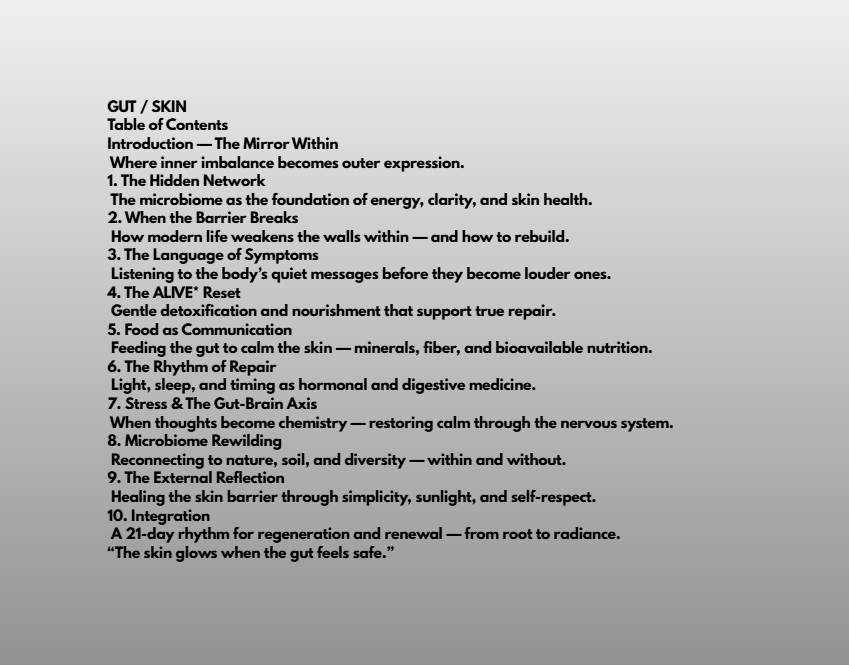 GUT / SKIN
Table of Contents
Introduction — The Mirror Within
Where inner imbalance becomes outer expression.
1. The Hidden Network
The microbiome as the foundation of energy, clarity, and skin health.
2. When the Barrier Breaks
How modern life weakens the walls within — and how to rebuild.
3. The Language of Symptoms
Listening to the body's quiet messages before they become louder ones.
4. The ALIVE* Reset
Gentle detoxification and nourishment that support true repair.
5. Food as Communication
Feeding the gut to calm the skin — minerals, fiber, and bioavailable nutrition.
6. The Rhythm of Repair
Light, sleep, and timing as hormonal and digestive medicine.
7. Stress & The Gut-Brain Axis
When thoughts become chemistry — restoring calm through the nervous system.
8. Microbiome Rewilding
Reconnecting to nature, soil, and diversity — within and without.
9. The External Reflection
Healing the skin barrier through simplicity, sunlight, and self-respect.
10. Integration
A 21-day rhythm for regeneration and renewal — from root to radiance.
"The skin glows when the gut feels safe."